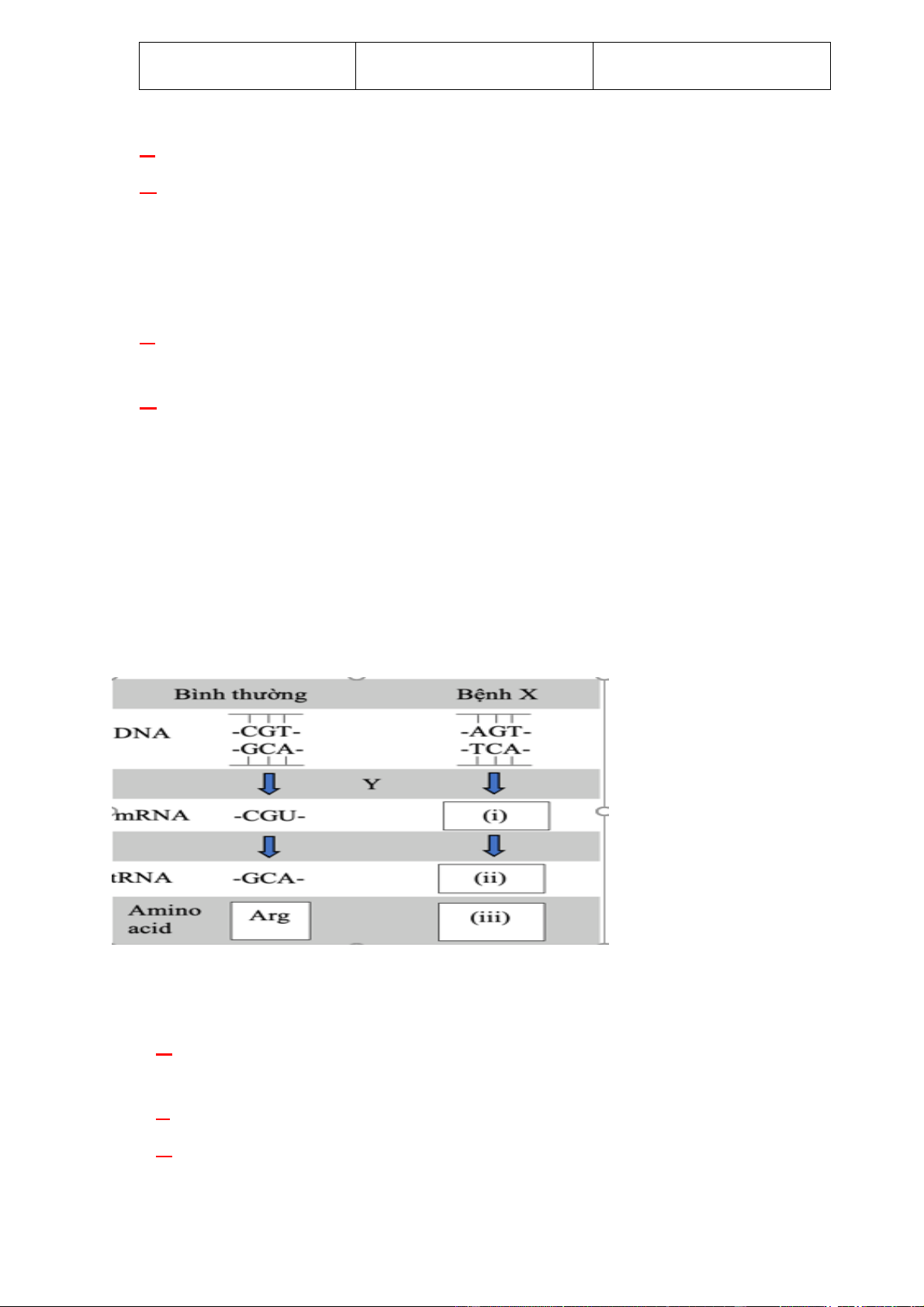 Bình thường

Bệnh X

DNA -CGT- -GCA-

-AGT- -TCA-

Y

mRNA -CGU-

(i)

tRNA -GCA-

(ii)

Amino acid

Arg

(iii)